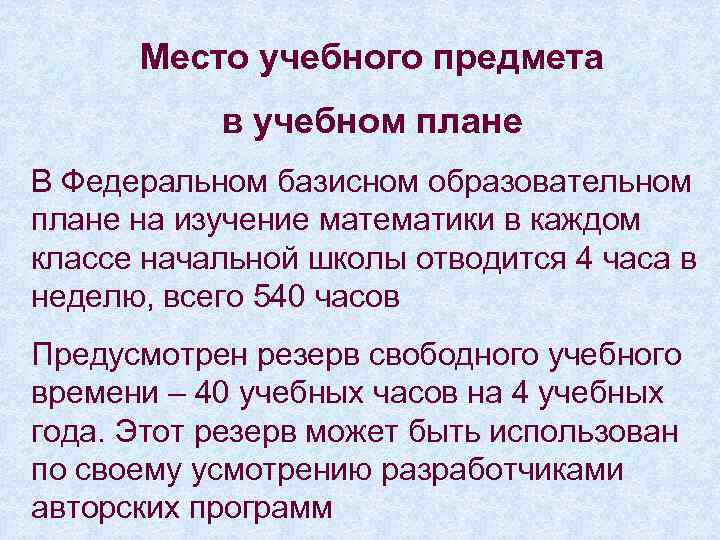 Место учебного предмета

в учебном плане

В Федеральном базисном образовательном плане на изучение математики в каждом классе начальной школы отводится 4 часа в неделю, всего 540 часов

Предусмотрен резерв свободного учебного времени – 40 учебных часов на 4 учебных года. Этот резерв может быть использован по своему усмотрению разработчиками авторских программ